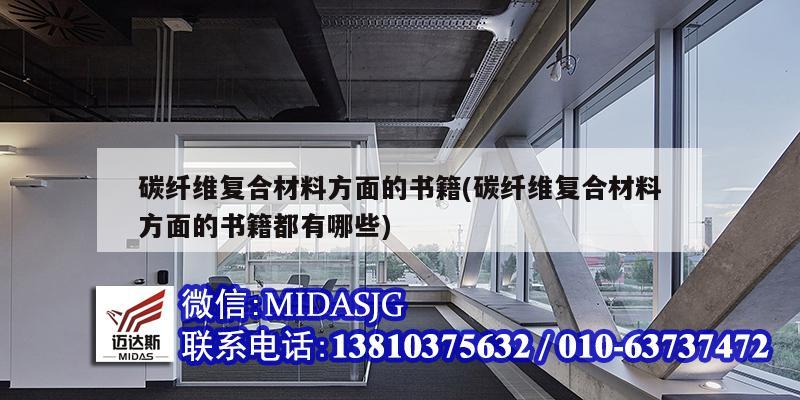 碳纤维复合材料方面的书籍(碳纤维复合材料方面的书籍都有哪些)

迈达斯
MIDAS

微信:MIDASJG
联系电话:13810375632 / 010-63737472